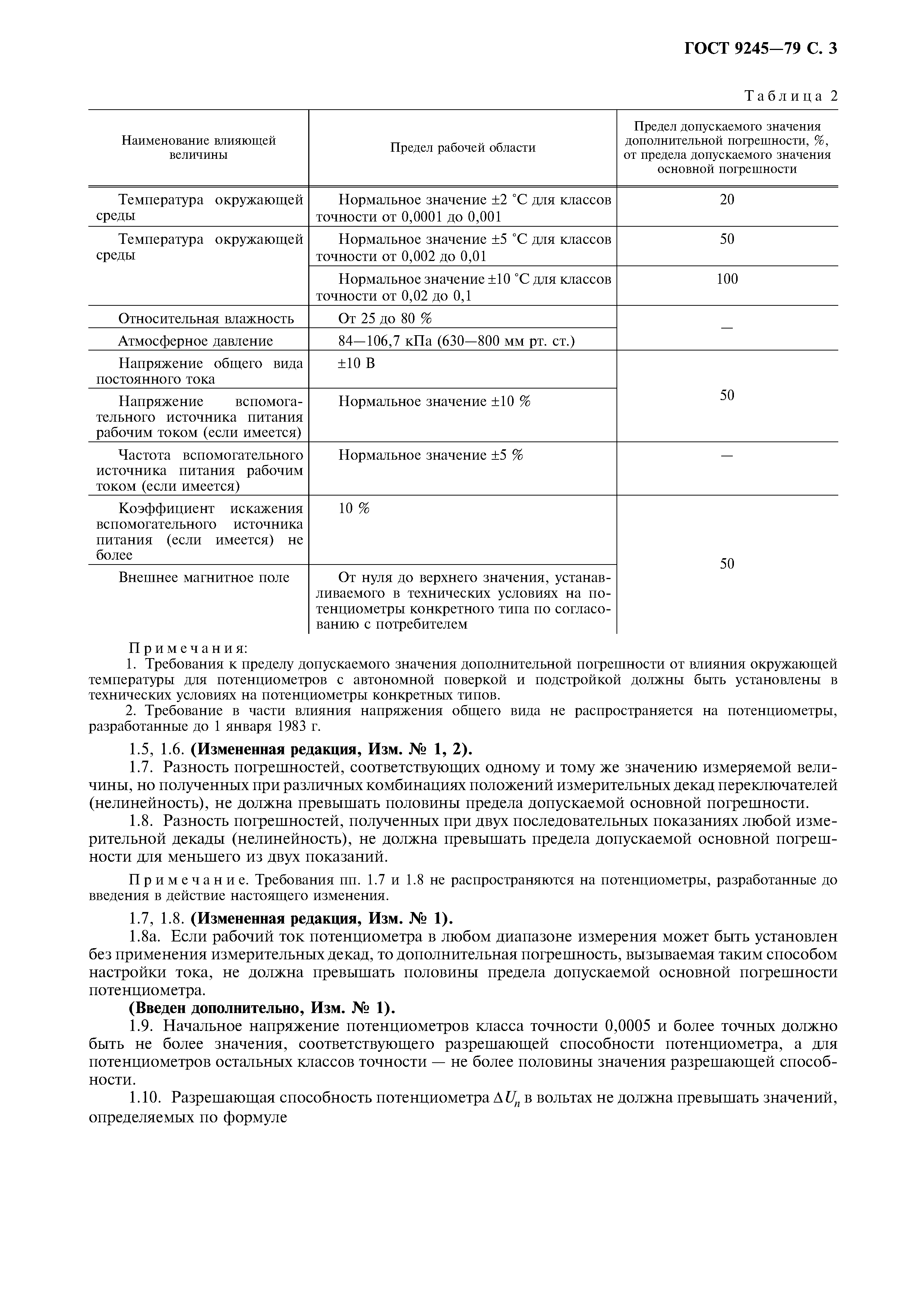 ГОСТ 9245—79 С. 3

Таблица 2

| Наименование влияющей величины | Предел рабочей области | Предел допускаемого значения дополнительной погрешности, %, от предела допускаемого значения основной погрешности |
|---|---|---|
| Температура окружающей среды | Нормальное значение ±2 °С для классов точности от 0,0001 до 0,001 | 20 |
| Температура окружающей среды | Нормальное значение ±5 °С для классов точности от 0,002 до 0,01 | 50 |
| | Нормальное значение ±10 °С для классов точности от 0,02 до 0,1 | 100 |
| Относительная влажность | От 25 до 80 % | — |
| Атмосферное давление | 84—106,7 кПа (630—800 мм рт. ст.) | |
| Напряжение общего вида постоянного тока | ±10 В | 50 |
| Напряжение вспомогательного источника питания рабочим током (если имеется) | Нормальное значение ±10 % | |
| Частота вспомогательного источника питания рабочим током (если имеется) | Нормальное значение ±5 % | — |
| Коэффициент искажения вспомогательного источника питания (если имеется) не более | 10 % | 50 |
| Внешнее магнитное поле | От нуля до верхнего значения, устанавливаемого в технических условиях на потенциометры конкретного типа по согласованию с потребителем | |

Примечания:
1. Требования к пределу допускаемого значения дополнительной погрешности от влияния окружающей температуры для потенциометров с автономной поверкой и подстройкой должны быть установлены в технических условиях на потенциометры конкретных типов.
2. Требование в части влияния напряжения общего вида не распространяется на потенциометры, разработанные до 1 января 1983 г.

1.5, 1.6. (Измененная редакция, Изм. № 1, 2).

1.7. Разность погрешностей, соответствующих одному и тому же значению измеряемой величины, но полученных при различных комбинациях положений измерительных декад переключателей (нелинейность), не должна превышать половины предела допускаемой основной погрешности.

1.8. Разность погрешностей, полученных при двух последовательных показаниях любой измерительной декады (нелинейность), не должна превышать предела допускаемой основной погрешности для меньшего из двух показаний.

Примечание. Требования пп. 1.7 и 1.8 не распространяются на потенциометры, разработанные до введения в действие настоящего изменения.

1.7, 1.8. (Измененная редакция, Изм. № 1).

1.8а. Если рабочий ток потенциометра в любом диапазоне измерения может быть установлен без применения измерительных декад, то дополнительная погрешность, вызываемая таким способом настройки тока, не должна превышать половины предела допускаемой основной погрешности потенциометра.

(Введен дополнительно, Изм. № 1).

1.9. Начальное напряжение потенциометров класса точности 0,0005 и более точных должно быть не более значения, соответствующего разрешающей способности потенциометра, а для потенциометров остальных классов точности — не более половины значения разрешающей способности.

1.10. Разрешающая способность потенциометра $\Delta U_n$ в вольтах не должна превышать значений, определяемых по формуле